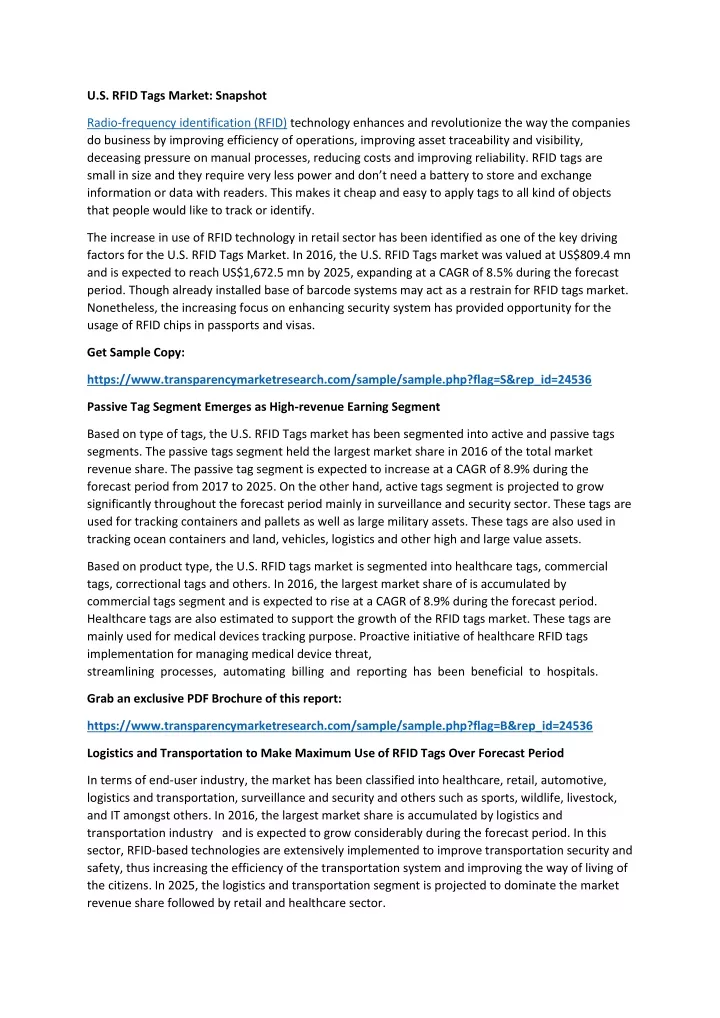 **U.S. RFID Tags Market: Snapshot**

Radio-frequency identification (RFID) technology enhances and revolutionize the way the companies do business by improving efficiency of operations, improving asset traceability and visibility, deceasing pressure on manual processes, reducing costs and improving reliability. RFID tags are small in size and they require very less power and don't need a battery to store and exchange information or data with readers. This makes it cheap and easy to apply tags to all kind of objects that people would like to track or identify.

The increase in use of RFID technology in retail sector has been identified as one of the key driving factors for the U.S. RFID Tags Market. In 2016, the U.S. RFID Tags market was valued at US$809.4 mn and is expected to reach US$1,672.5 mn by 2025, expanding at a CAGR of 8.5% during the forecast period. Though already installed base of barcode systems may act as a restrain for RFID tags market. Nonetheless, the increasing focus on enhancing security system has provided opportunity for the usage of RFID chips in passports and visas.

**Get Sample Copy:**

**https://www.transparencymarketresearch.com/sample/sample.php?flag=S&rep_id=24536**

**Passive Tag Segment Emerges as High-revenue Earning Segment**

Based on type of tags, the U.S. RFID Tags market has been segmented into active and passive tags segments. The passive tags segment held the largest market share in 2016 of the total market revenue share. The passive tag segment is expected to increase at a CAGR of 8.9% during the forecast period from 2017 to 2025. On the other hand, active tags segment is projected to grow significantly throughout the forecast period mainly in surveillance and security sector. These tags are used for tracking containers and pallets as well as large military assets. These tags are also used in tracking ocean containers and land, vehicles, logistics and other high and large value assets.

Based on product type, the U.S. RFID tags market is segmented into healthcare tags, commercial tags, correctional tags and others. In 2016, the largest market share of is accumulated by commercial tags segment and is expected to rise at a CAGR of 8.9% during the forecast period. Healthcare tags are also estimated to support the growth of the RFID tags market. These tags are mainly used for medical devices tracking purpose. Proactive initiative of healthcare RFID tags implementation for managing medical device threat, streamlining processes, automating billing and reporting has been beneficial to hospitals.

**Grab an exclusive PDF Brochure of this report:**

**https://www.transparencymarketresearch.com/sample/sample.php?flag=B&rep_id=24536**

**Logistics and Transportation to Make Maximum Use of RFID Tags Over Forecast Period**

In terms of end-user industry, the market has been classified into healthcare, retail, automotive, logistics and transportation, surveillance and security and others such as sports, wildlife, livestock, and IT amongst others. In 2016, the largest market share is accumulated by logistics and transportation industry and is expected to grow considerably during the forecast period. In this sector, RFID-based technologies are extensively implemented to improve transportation security and safety, thus increasing the efficiency of the transportation system and improving the way of living of the citizens. In 2025, the logistics and transportation segment is projected to dominate the market revenue share followed by retail and healthcare sector.